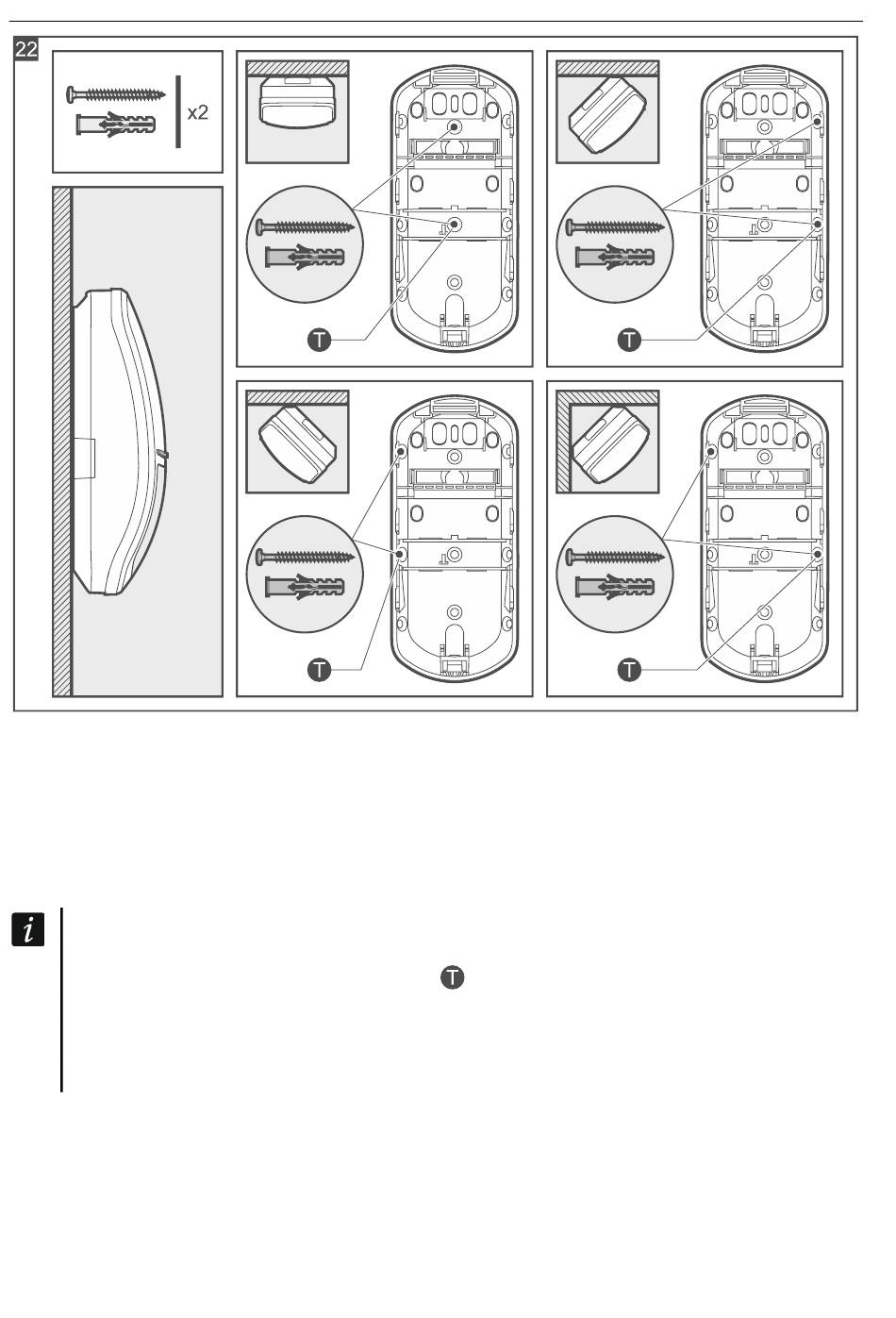 22

x2

T

T

T

T

i

T